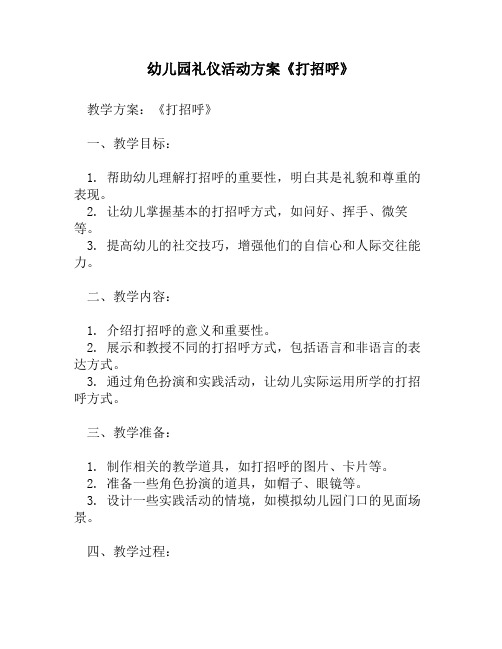 幼儿园礼仪活动方案《打招呼》

教学方案：《打招呼》

一、教学目标：

1. 帮助幼儿理解打招呼的重要性，明白其是礼貌和尊重的表现。
2. 让幼儿掌握基本的打招呼方式，如问好、挥手、微笑等。
3. 提高幼儿的社交技巧，增强他们的自信心和人际交往能力。

二、教学内容：

1. 介绍打招呼的意义和重要性。
2. 展示和教授不同的打招呼方式，包括语言和非语言的表达方式。
3. 通过角色扮演和实践活动，让幼儿实际运用所学的打招呼方式。

三、教学准备：

1. 制作相关的教学道具，如打招呼的图片、卡片等。
2. 准备一些角色扮演的道具，如帽子、眼镜等。
3. 设计一些实践活动的情境，如模拟幼儿园门口的见面场景。

四、教学过程：